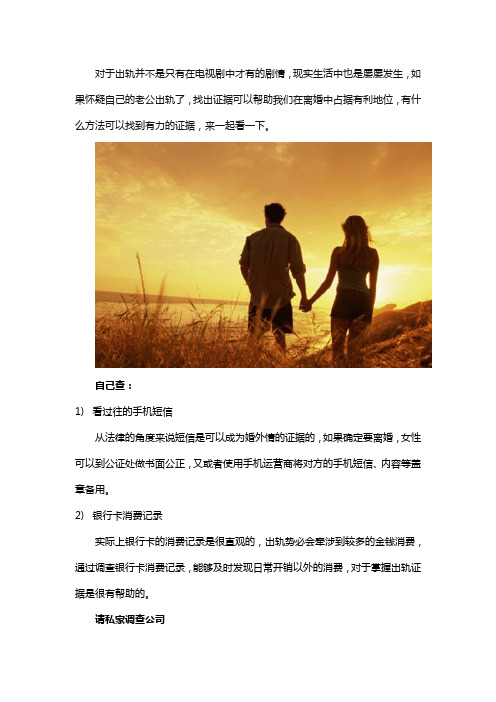 对于出轨并不是只有在电视剧中才有的剧情，现实生活中也是屡屡发生，如果怀疑自己的老公出轨了，找出证据可以帮助我们在离婚中占据有利地位，有什么方法可以找到有力的证据，来一起看一下。

自己查：

1) 看过往的手机短信

从法律的角度来说短信是可以成为婚外情的证据的，如果确定要离婚，女性可以到公证处做书面公正，又或者使用手机运营商将对方的手机短信、内容等盖章备用。

2) 银行卡消费记录

实际上银行卡的消费记录是很直观的，出轨势必会牵涉到较多的金钱消费，通过调查银行卡消费记录，能够及时发现日常开销以外的消费，对于掌握出轨证据是很有帮助的。

请私家调查公司